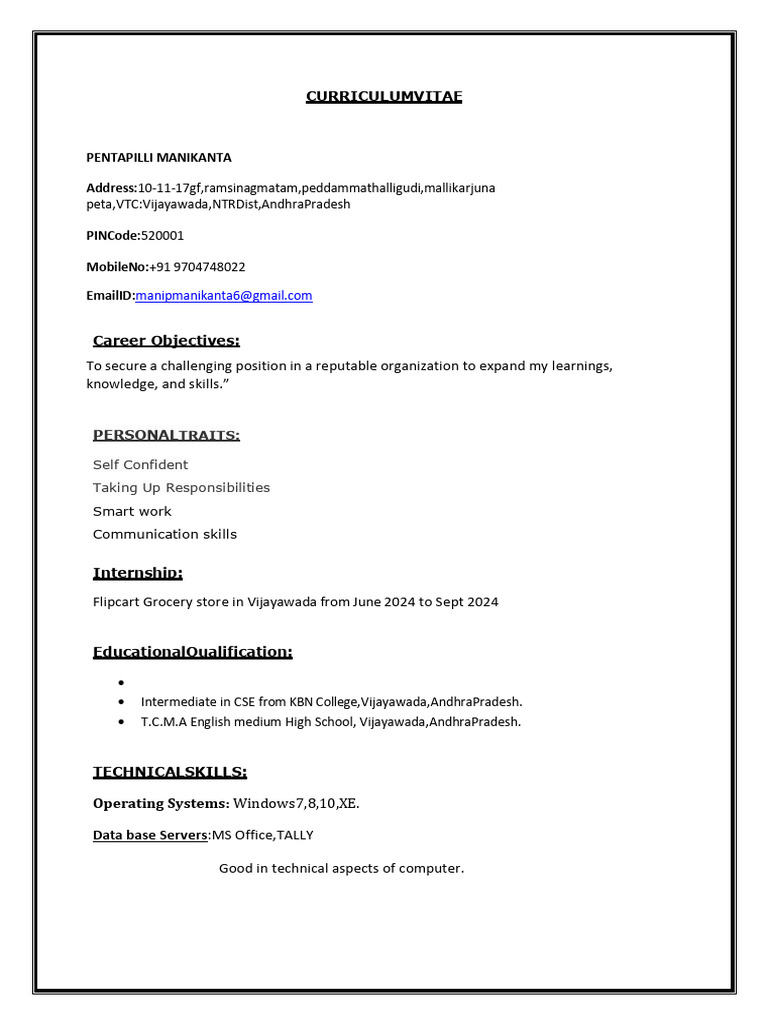 CURRICULUMVITAE

PENTAPILLI MANIKANTA

Address:10-11-17gf,ramsinagmatam,peddammathalligudi,mallikarjuna peta,VTC:Vijayawada,NTRDist,AndhraPradesh

PINCode:520001

MobileNo:+91 9704748022

EmailID:manipmanikanta6@gmail.com

Career Objectives:

To secure a challenging position in a reputable organization to expand my learnings, knowledge, and skills.”

PERSONALTRAITS:

Self Confident

Taking Up Responsibilities

Smart work

Communication skills

Internship:

Flipcart Grocery store in Vijayawada from June 2024 to Sept 2024

EducationalQualification:

•

• Intermediate in CSE from KBN College,Vijayawada,AndhraPradesh.

• T.C.M.A English medium High School, Vijayawada,AndhraPradesh.

TECHNICALSKILLS:

Operating Systems: Windows7,8,10,XE.

Data base Servers:MS Office,TALLY

Good in technical aspects of computer.